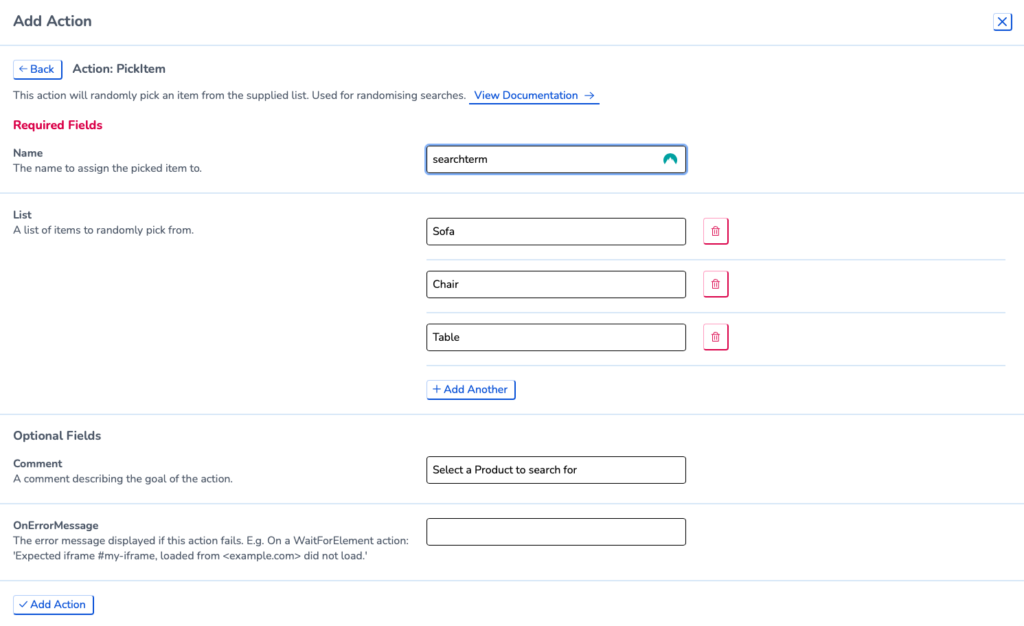 Add Action

← Back Action: PickItem

This action will randomly pick an item from the supplied list. Used for randomising searches. View Documentation →

Required Fields

Name
The name to assign the picked item to.

searchterm

List
A list of items to randomly pick from.

Sofa

Chair

Table

+ Add Another

Optional Fields

Comment
A comment describing the goal of the action.

Select a Product to search for

OnErrorMessage
The error message displayed if this action fails. E.g. On a WaitForElement action: 'Expected iframe #my-iframe, loaded from <example.com> did not load.'

✓ Add Action